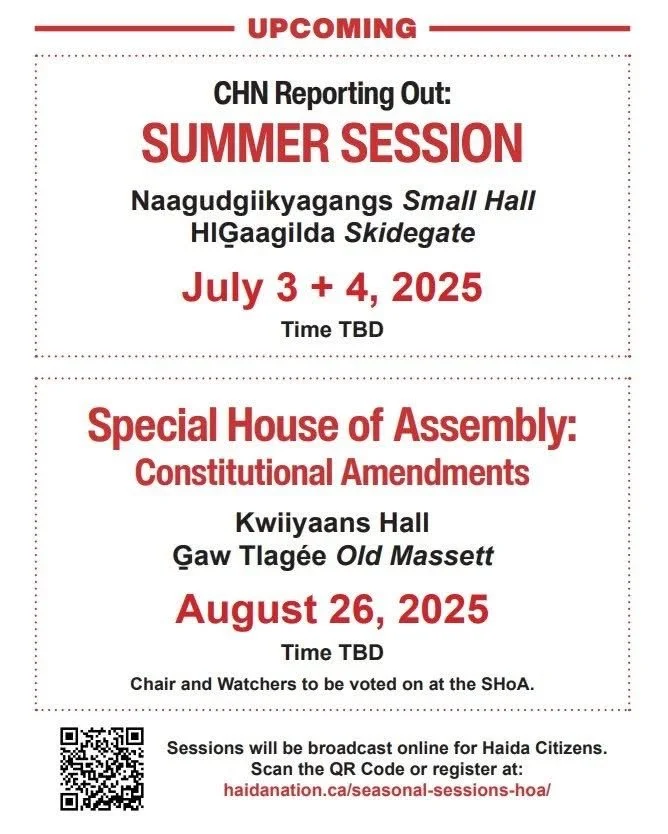 UPCOMING

CHN Reporting Out:
SUMMER SESSION

Naagudgiikyagangs Small Hall
HlG̱aagilda Skidegate

July 3 + 4, 2025
Time TBD

Special House of Assembly:
Constitutional Amendments

Kwiiyaans Hall
G̱aw Tlagée Old Massett

August 26, 2025
Time TBD
Chair and Watchers to be voted on at the SHoA.

Sessions will be broadcast online for Haida Citizens.
Scan the QR Code or register at:
haidanation.ca/seasonal-sessions-hoa/